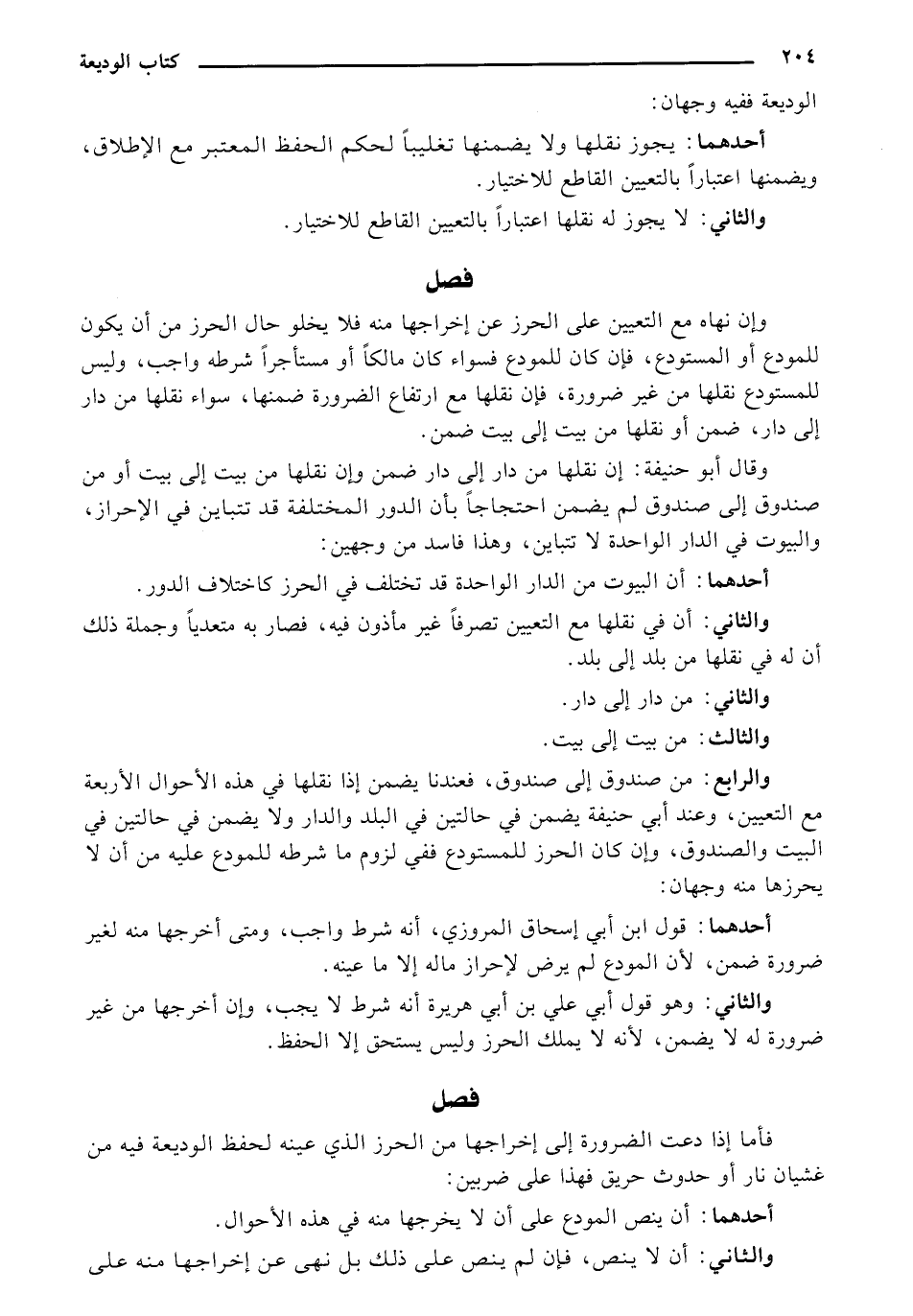 ٢٠٤ كتاب الوديعة

الوديعة ففيه وجهان:

أحدهما: يجوز نقلها ولا يضمنها تغليباً لحكم الحفظ المعتبر مع الإطلاق، ويضمنها اعتباراً بالتعيين القاطع للاختيار.

والثاني: لا يجوز له نقلها اعتباراً بالتعيين القاطع للاختيار.

فصل

وإن نهاه مع التعيين على الحرز عن إخراجها منه فلا يخلو حال الحرز من أن يكون للمودع أو المستودع، فإن كان للمودع فسواء كان مالكاً أو مستأجراً شرطه واجب، وليس للمستودع نقلها من غير ضرورة، فإن نقلها مع ارتفاع الضرورة ضمنها، سواء نقلها من دار إلى دار، ضمن أو نقلها من بيت إلى بيت ضمن.

وقال أبو حنيفة: إن نقلها من دار إلى دار ضمن وإن نقلها من بيت إلى بيت أو من صندوق إلى صندوق لم يضمن احتجاجاً بأن الدور المختلفة قد تتباين في الإحراز، والبيوت في الدار الواحدة لا تتباين، وهذا فاسد من وجهين:

أحدهما: أن البيوت من الدار الواحدة قد تختلف في الحرز كاختلاف الدور.

والثاني: أن في نقلها مع التعيين تصرفاً غير مأذون فيه، فصار به متعدياً وجملة ذلك أن له في نقلها من بلد إلى بلد.

والثاني: من دار إلى دار.

والثالث: من بيت إلى بيت.

والرابع: من صندوق إلى صندوق، فعندنا يضمن إذا نقلها في هذه الأحوال الأربعة مع التعيين، وعند أبي حنيفة يضمن في حالتين في البلد والدار ولا يضمن في حالتين في البيت والصندوق، وإن كان الحرز للمستودع ففي لزوم ما شرطه للمودع عليه من أن لا يحرزها منه وجهان:

أحدهما: قول ابن أبي إسحاق المروزي، أنه شرط واجب، ومتى أخرجها منه لغير ضرورة ضمن، لأن المودع لم يرض لإحراز ماله إلا ما عينه.

والثاني: وهو قول أبي علي بن أبي هريرة أنه شرط لا يجب، وإن أخرجها من غير ضرورة له لا يضمن، لأنه لا يملك الحرز وليس يستحق إلا الحفظ.

فصل

فأما إذا دعت الضرورة إلى إخراجها من الحرز الذي عينه لحفظ الوديعة فيه من غشيان نار أو حدوث حريق فهذا على ضربين:

أحدهما: أن ينص المودع على أن لا يخرجها منه في هذه الأحوال.

والثاني: أن لا ينص، فإن لم ينص على ذلك بل نهى عن إخراجها منه على